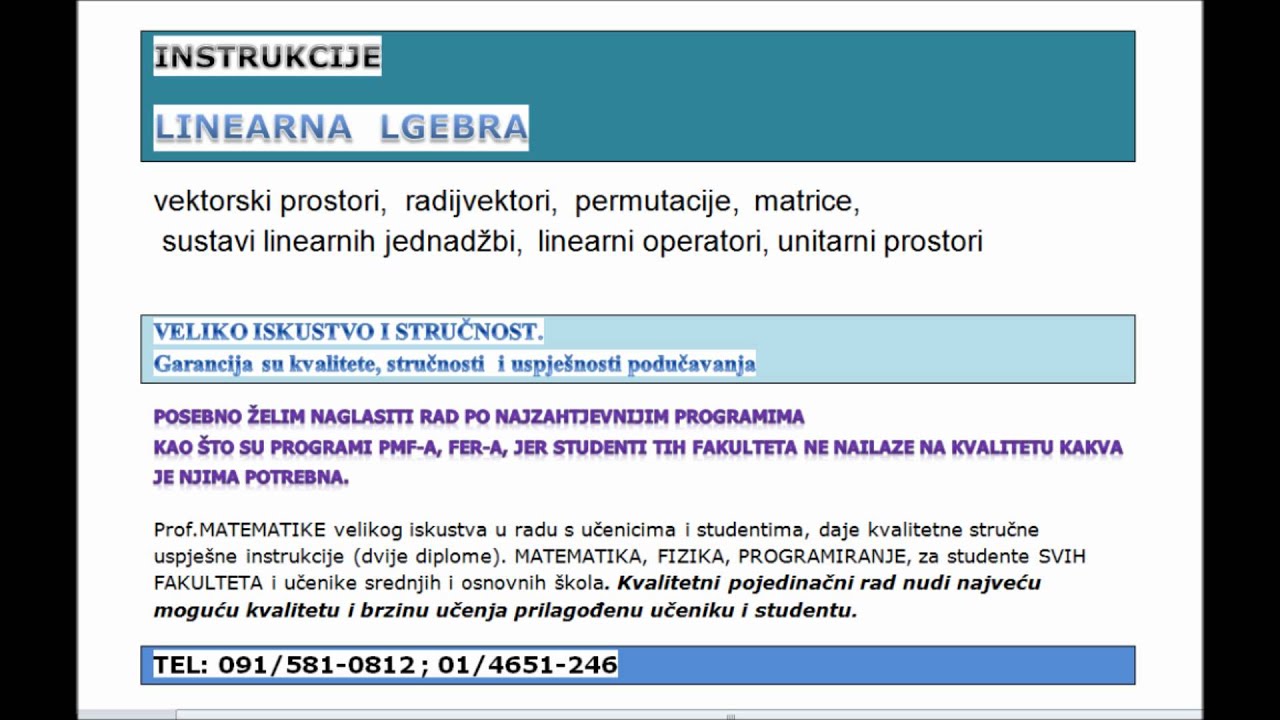 INSTRUKCIJE

LINEARNA LGEBRA

vektorski prostori, radijvektori, permutacije, matrice, sustavi linearnih jednadžbi, linearni operatori, unitarni prostori

VELIKO ISKUSTVO I STRUČNOST.
Garancija su kvalitete, stručnosti i uspješnosti podučavanja

POSEBNO ŽELIM NAGLASITI RAD PO NAJZAHTJEVNIJIM PROGRAMIMA KAO ŠTO SU PROGRAMI PMF-A, FER-A, JER STUDENTI TIH FAKULTETA NE NAILAZE NA KVALITETU KAKVA JE NJIMA POTREBNA.

Prof.MATEMATIKE velikog iskustva u radu s učenicima i studentima, daje kvalitetne stručne uspješne instrukcije (dvije diplome). MATEMATIKA, FIZIKA, PROGRAMIRANJE, za studente SVIH FAKULTETA i učenike srednjih i osnovnih škola. Kvalitetni pojedinačni rad nudi najveću moguću kvalitetu i brzinu učenja prilagođenu učeniku i studentu.

TEL: 091/581-0812 ; 01/4651-246